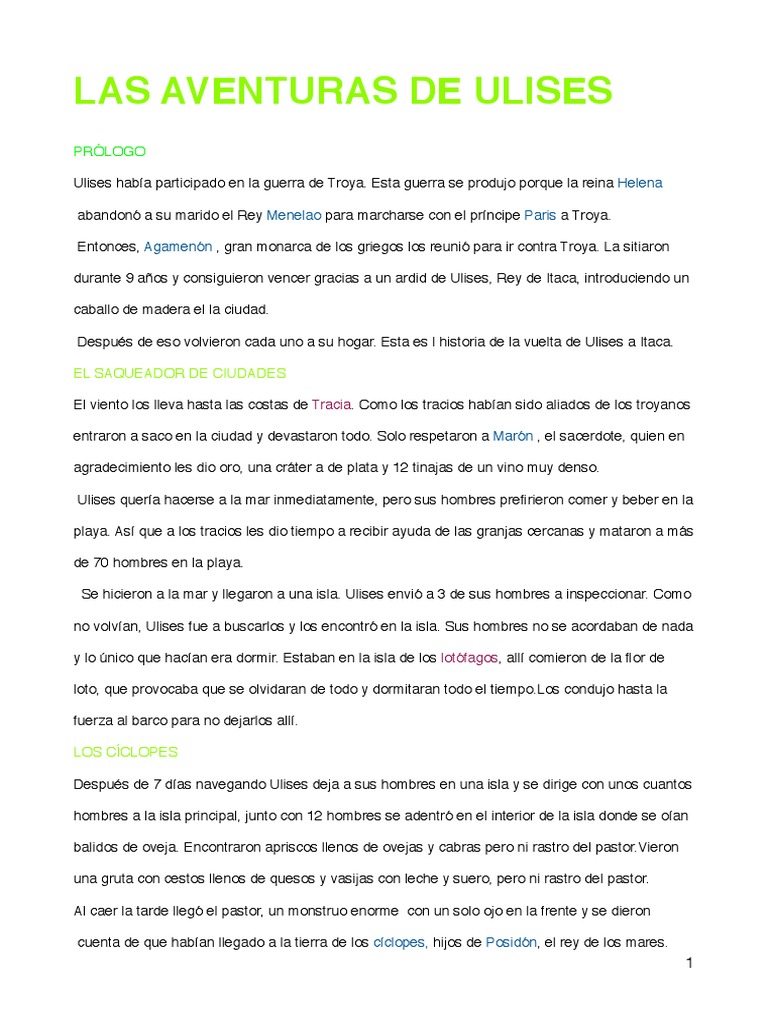 LAS AVENTURAS DE ULISES

PRÓLOGO

Ulises había participado en la guerra de Troya. Esta guerra se produjo porque la reina Helena abandonó a su marido el Rey Menelao para marcharse con el príncipe Paris a Troya.

Entonces, Agamenón , gran monarca de los griegos los reunió para ir contra Troya. La sitiaron durante 9 años y consiguieron vencer gracias a un ardid de Ulises, Rey de Itaca, introduciendo un caballo de madera el la ciudad.

Después de eso volvieron cada uno a su hogar. Esta es l historia de la vuelta de Ulises a Itaca.

EL SAQUEADOR DE CIUDADES

El viento los lleva hasta las costas de Tracia. Como los tracios habían sido aliados de los troyanos entraron a saco en la ciudad y devastaron todo. Solo respetaron a Marón , el sacerdote, quien en agradecimiento les dio oro, una cráter a de plata y 12 tinajas de un vino muy denso.

Ulises quería hacerse a la mar inmediatamente, pero sus hombres prefirieron comer y beber en la playa. Así que a los tracios les dio tiempo a recibir ayuda de las granjas cercanas y mataron a más de 70 hombres en la playa.

Se hicieron a la mar y llegaron a una isla. Ulises envió a 3 de sus hombres a inspeccionar. Como no volvían, Ulises fue a buscarlos y los encontró en la isla. Sus hombres no se acordaban de nada y lo único que hacían era dormir. Estaban en la isla de los lotófagos, allí comieron de la flor de loto, que provocaba que se olvidaran de todo y dormitaran todo el tiempo.Los condujo hasta la fuerza al barco para no dejarlos allí.

LOS CÍCLOPES

Después de 7 días navegando Ulises deja a sus hombres en una isla y se dirige con unos cuantos hombres a la isla principal, junto con 12 hombres se adentró en el interior de la isla donde se oían balidos de oveja. Encontraron apriscos llenos de ovejas y cabras pero ni rastro del pastor.Vieron una gruta con cestos llenos de quesos y vasijas con leche y suero, pero ni rastro del pastor.

Al caer la tarde llegó el pastor, un monstruo enorme con un solo ojo en la frente y se dieron cuenta de que habían llegado a la tierra de los cíclopes, hijos de Posidón, el rey de los mares.

1